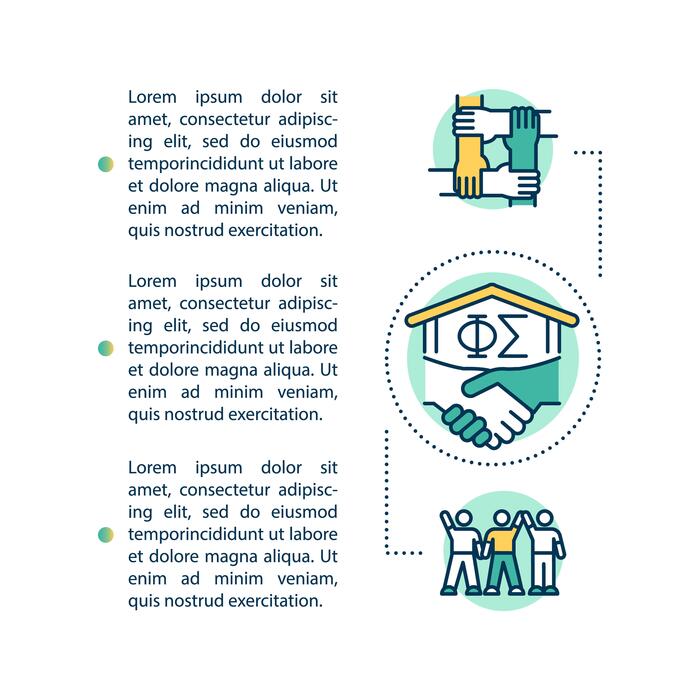 Lorem ipsum dolor sit amet, consectetur adipiscing elit, sed do eiusmod temporincididunt ut labore et dolore magna aliqua. Ut enim ad minim veniam, quis nostrud exercitation.

Lorem ipsum dolor sit amet, consectetur adipiscing elit, sed do eiusmod temporincididunt ut labore et dolore magna aliqua. Ut enim ad minim veniam, quis nostrud exercitation.

Lorem ipsum dolor sit amet, consectetur adipiscing elit, sed do eiusmod temporincididunt ut labore et dolore magna aliqua. Ut enim ad minim veniam, quis nostrud exercitation.

ΦΣ